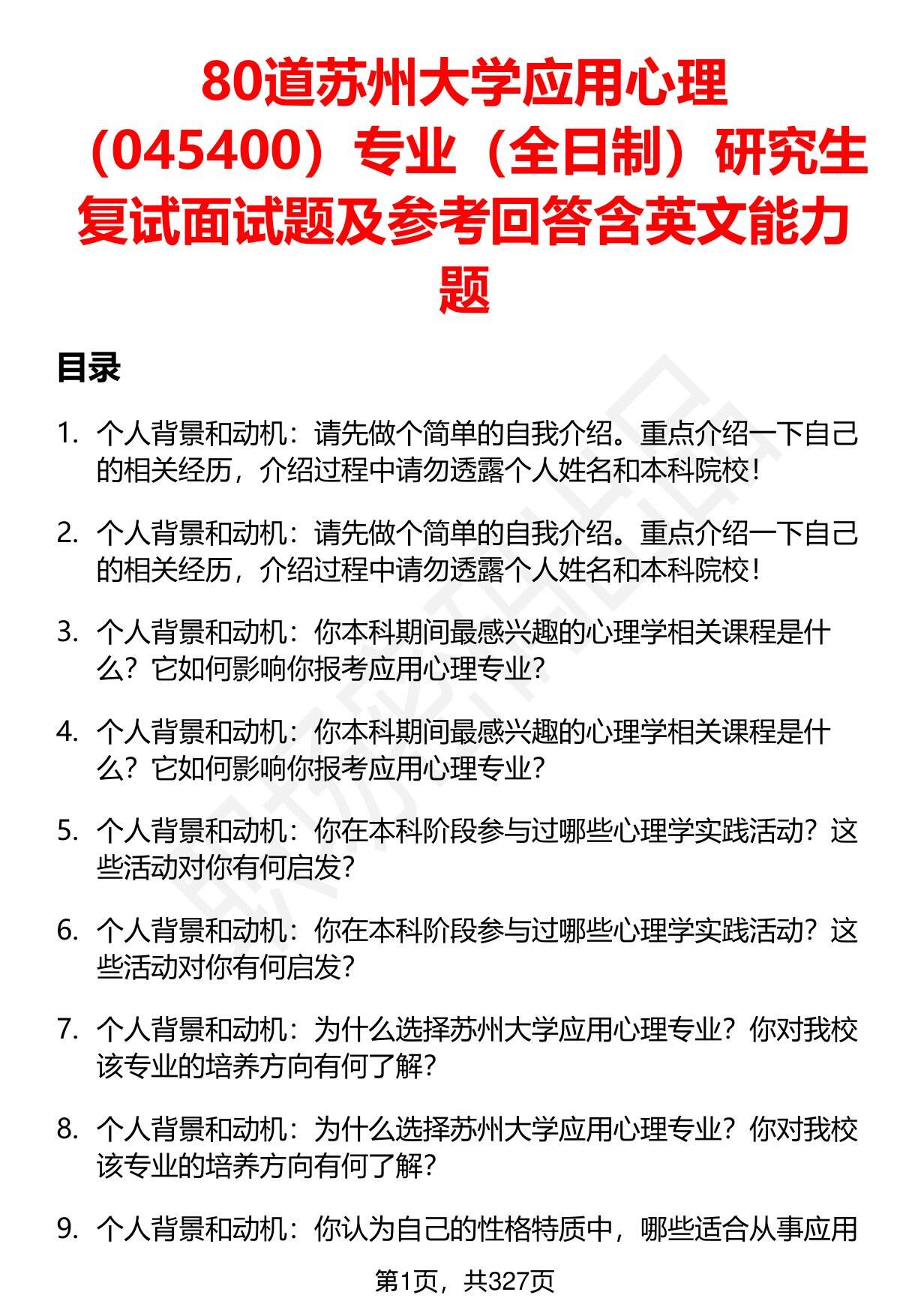 80道苏州大学应用心理（045400）专业（全日制）研究生复试面试题及参考回答含英文能力题

目录

1. 个人背景和动机：请先做个简单的自我介绍。重点介绍一下自己的相关经历，介绍过程中请勿透露个人姓名和本科院校！

2. 个人背景和动机：请先做个简单的自我介绍。重点介绍一下自己的相关经历，介绍过程中请勿透露个人姓名和本科院校！

3. 个人背景和动机：你本科期间最感兴趣的心理学相关课程是什么？它如何影响你报考应用心理专业？

4. 个人背景和动机：你本科期间最感兴趣的心理学相关课程是什么？它如何影响你报考应用心理专业？

5. 个人背景和动机：你在本科阶段参与过哪些心理学实践活动？这些活动对你有何启发？

6. 个人背景和动机：你在本科阶段参与过哪些心理学实践活动？这些活动对你有何启发？

7. 个人背景和动机：为什么选择苏州大学应用心理专业？你对我校该专业的培养方向有何了解？

8. 个人背景和动机：为什么选择苏州大学应用心理专业？你对我校该专业的培养方向有何了解？

9. 个人背景和动机：你认为自己的性格特质中，哪些适合从事应用

第1页，共327页